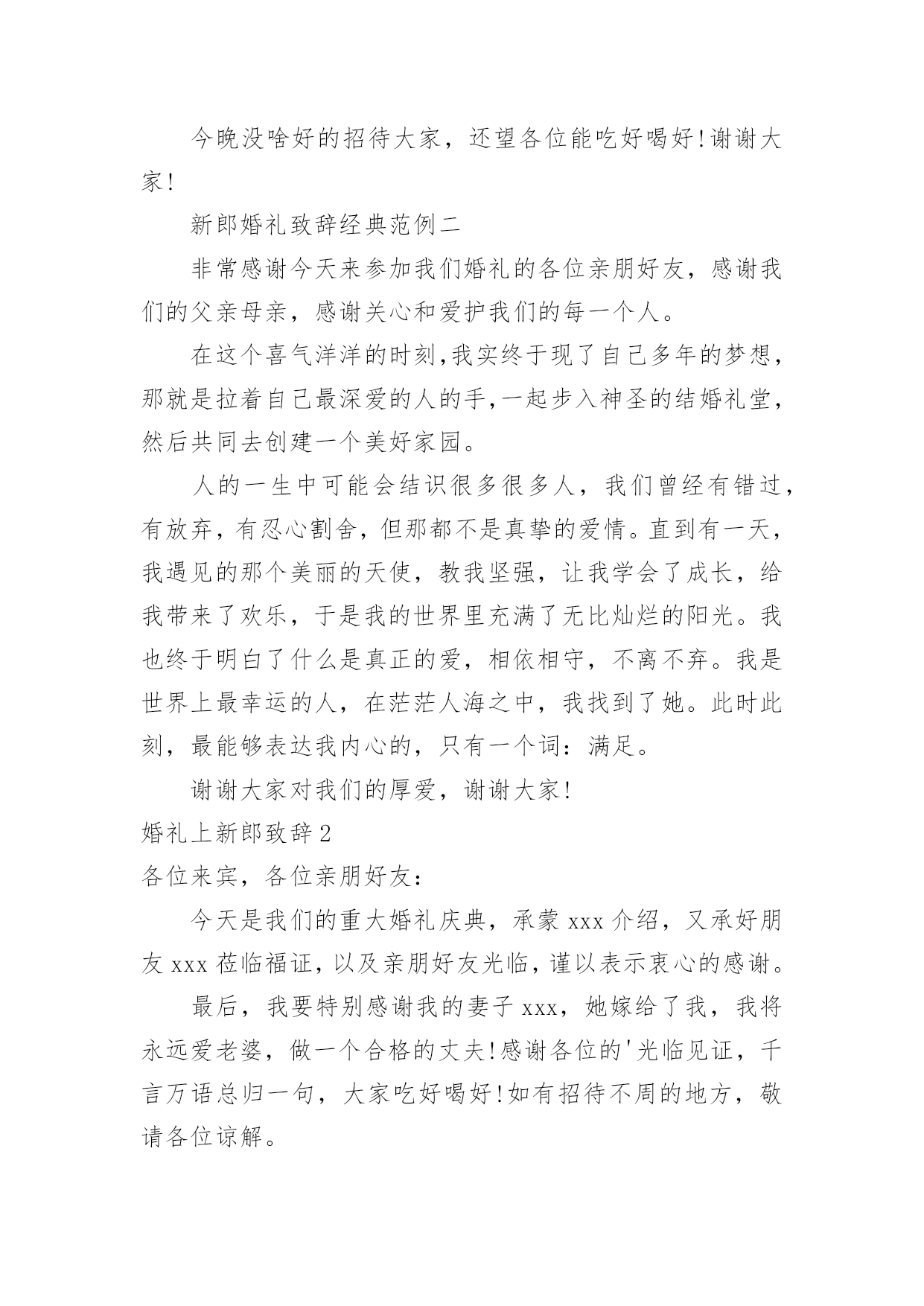 今晚没啥好的招待大家，还望各位能吃好喝好!谢谢大家!

新郎婚礼致辞经典范例二

非常感谢今天来参加我们婚礼的各位亲朋好友，感谢我们的父亲母亲，感谢关心和爱护我们的每一个人。

在这个喜气洋洋的时刻,我实终于现了自己多年的梦想,那就是拉着自己最深爱的人的手,一起步入神圣的结婚礼堂,然后共同去创建一个美好家园。

人的一生中可能会结识很多很多人，我们曾经有错过，有放弃，有忍心割舍，但那都不是真挚的爱情。直到有一天，我遇见的那个美丽的天使，教我坚强，让我学会了成长，给我带来了欢乐，于是我的世界里充满了无比灿烂的阳光。我也终于明白了什么是真正的爱，相依相守，不离不弃。我是世界上最幸运的人，在茫茫人海之中，我找到了她。此时此刻，最能够表达我内心的，只有一个词：满足。

谢谢大家对我们的厚爱，谢谢大家!

婚礼上新郎致辞2

各位来宾，各位亲朋好友：

今天是我们的重大婚礼庆典，承蒙xxx介绍，又承好朋友xxx莅临福证，以及亲朋好友光临，谨以表示衷心的感谢。

最后，我要特别感谢我的妻子xxx，她嫁给了我，我将永远爱老婆，做一个合格的丈夫!感谢各位的'光临见证，千言万语总归一句，大家吃好喝好!如有招待不周的地方，敬请各位谅解。